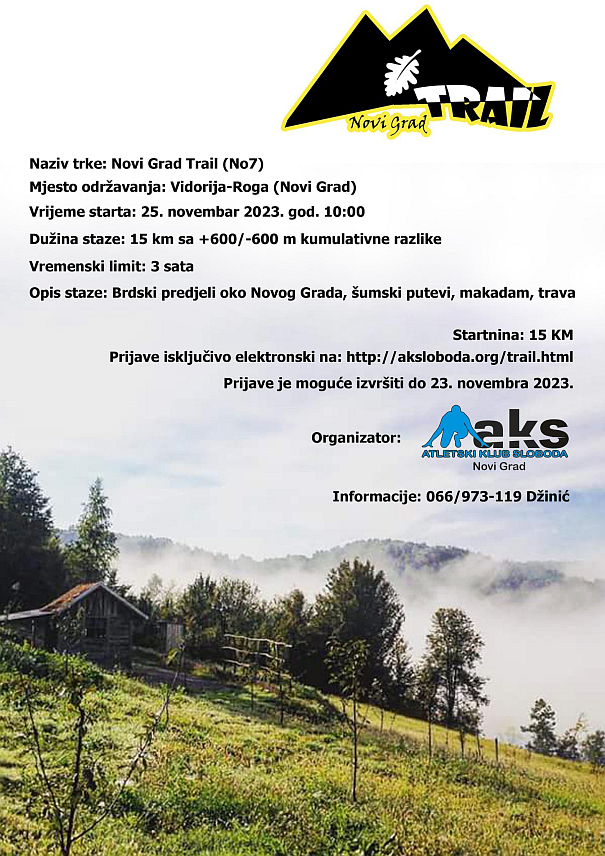 Novi Grad TRAIL

Naziv trke: Novi Grad Trail (No7)

Mjesto održavanja: Vidorija-Roga (Novi Grad)

Vrijeme starta: 25. novembar 2023. god. 10:00

Dužina staze: 15 km sa +600/-600 m kumulativne razlike

Vremenski limit: 3 sata

Opis staze: Brdski predjeli oko Novog Grada, šumski putevi, makadam, trava

Startnina: 15 KM

Prijave isključivo elektronski na: http://aksloboda.org/trail.html

Prijave je moguće izvršiti do 23. novembra 2023.

Organizator:

aks
ATLETSKI KLUB SLOBODA
Novi Grad

Informacije: 066/973-119 Džinić